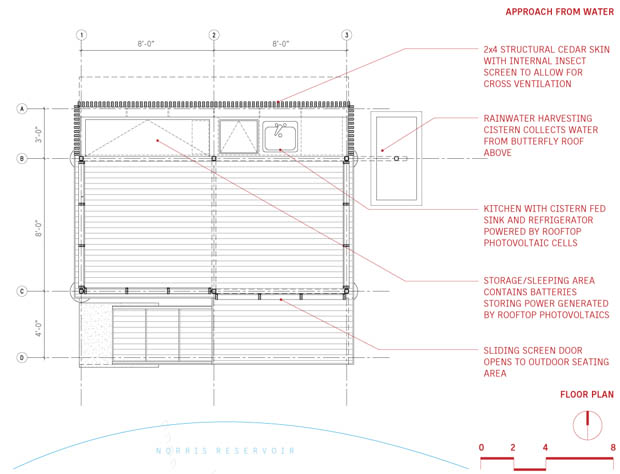 APPROACH FROM WATER

1
2
3

8'-0"
8'-0"

A
B
C
D

3'-0"
8'-0"
4'-0"

2x4 STRUCTURAL CEDAR SKIN WITH INTERNAL INSECT SCREEN TO ALLOW FOR CROSS VENTILATION

RAINWATER HARVESTING CISTERN COLLECTS WATER FROM BUTTERFLY ROOF ABOVE

KITCHEN WITH CISTERN FED SINK AND REFRIGERATOR POWERED BY ROOFTOP PHOTOVOLTAIC CELLS

STORAGE/SLEEPING AREA CONTAINS BATTERIES STORING POWER GENERATED BY ROOFTOP PHOTOVOLTAICS

SLIDING SCREEN DOOR OPENS TO OUTDOOR SEATING AREA

FLOOR PLAN

NORRIS RESERVOIR

0
2
4
8